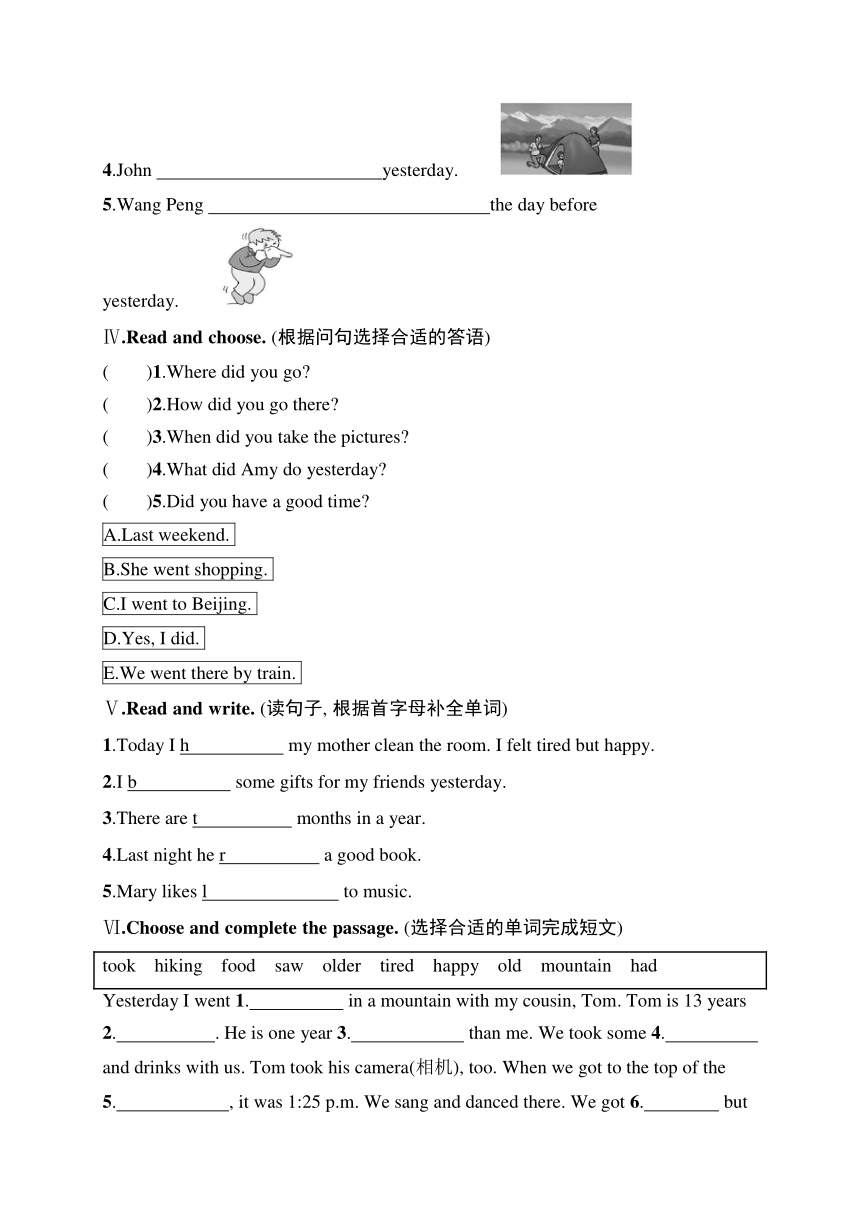 4.John ________________________yesterday.

5.Wang Peng ______________________________the day before yesterday.

Ⅳ.Read and choose. (根据问句选择合适的答语)

(　　)1.Where did you go?

(　　)2.How did you go there?

(　　)3.When did you take the pictures?

(　　)4.What did Amy do yesterday?

(　　)5.Did you have a good time?

A.Last weekend.

B.She went shopping.

C.I went to Beijing.

D.Yes, I did.

E.We went there by train.

Ⅴ.Read and write. (读句子, 根据首字母补全单词)

1.Today I h__________ my mother clean the room. I felt tired but happy.

2.I b__________ some gifts for my friends yesterday.

3.There are t__________ months in a year.

4.Last night he r__________ a good book.

5.Mary likes l______________ to music.

Ⅵ.Choose and complete the passage. (选择合适的单词完成短文)

took　hiking　food　saw　older　tired　happy　old　mountain　had

Yesterday I went 1.__________ in a mountain with my cousin, Tom. Tom is 13 years 2.__________. He is one year 3.____________ than me. We took some 4.__________ and drinks with us. Tom took his camera(相机), too. When we got to the top of the 5.____________, it was 1:25 p.m. We sang and danced there. We got 6.________ but